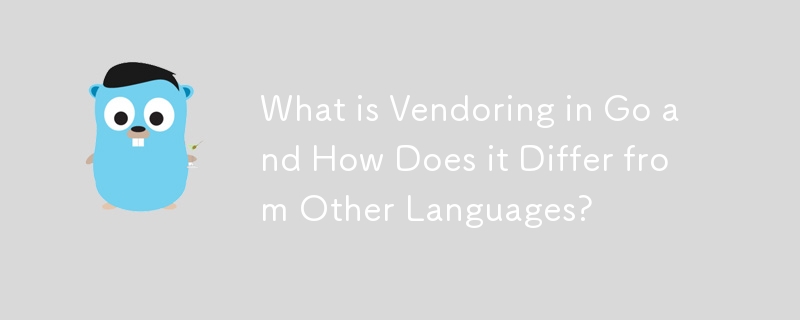 What is Vendoring in Go and How Does it Differ from Other Languages?